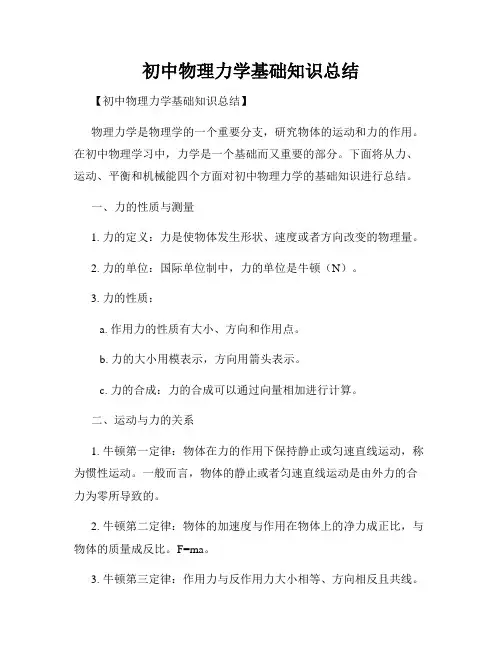 初中物理力学基础知识总结

【初中物理力学基础知识总结】

物理力学是物理学的一个重要分支，研究物体的运动和力的作用。在初中物理学习中，力学是一个基础而又重要的部分。下面将从力、运动、平衡和机械能四个方面对初中物理力学的基础知识进行总结。

一、力的性质与测量

1. 力的定义：力是使物体发生形状、速度或者方向改变的物理量。

2. 力的单位：国际单位制中，力的单位是牛顿（N）。

3. 力的性质：

a. 作用力的性质有大小、方向和作用点。

b. 力的大小用模表示，方向用箭头表示。

c. 力的合成：力的合成可以通过向量相加进行计算。

二、运动与力的关系

1. 牛顿第一定律：物体在力的作用下保持静止或匀速直线运动，称为惯性运动。一般而言，物体的静止或者匀速直线运动是由外力的合力为零所导致的。

2. 牛顿第二定律：物体的加速度与作用在物体上的净力成正比，与物体的质量成反比。$F=ma$。

3. 牛顿第三定律：作用力与反作用力大小相等、方向相反且共线。